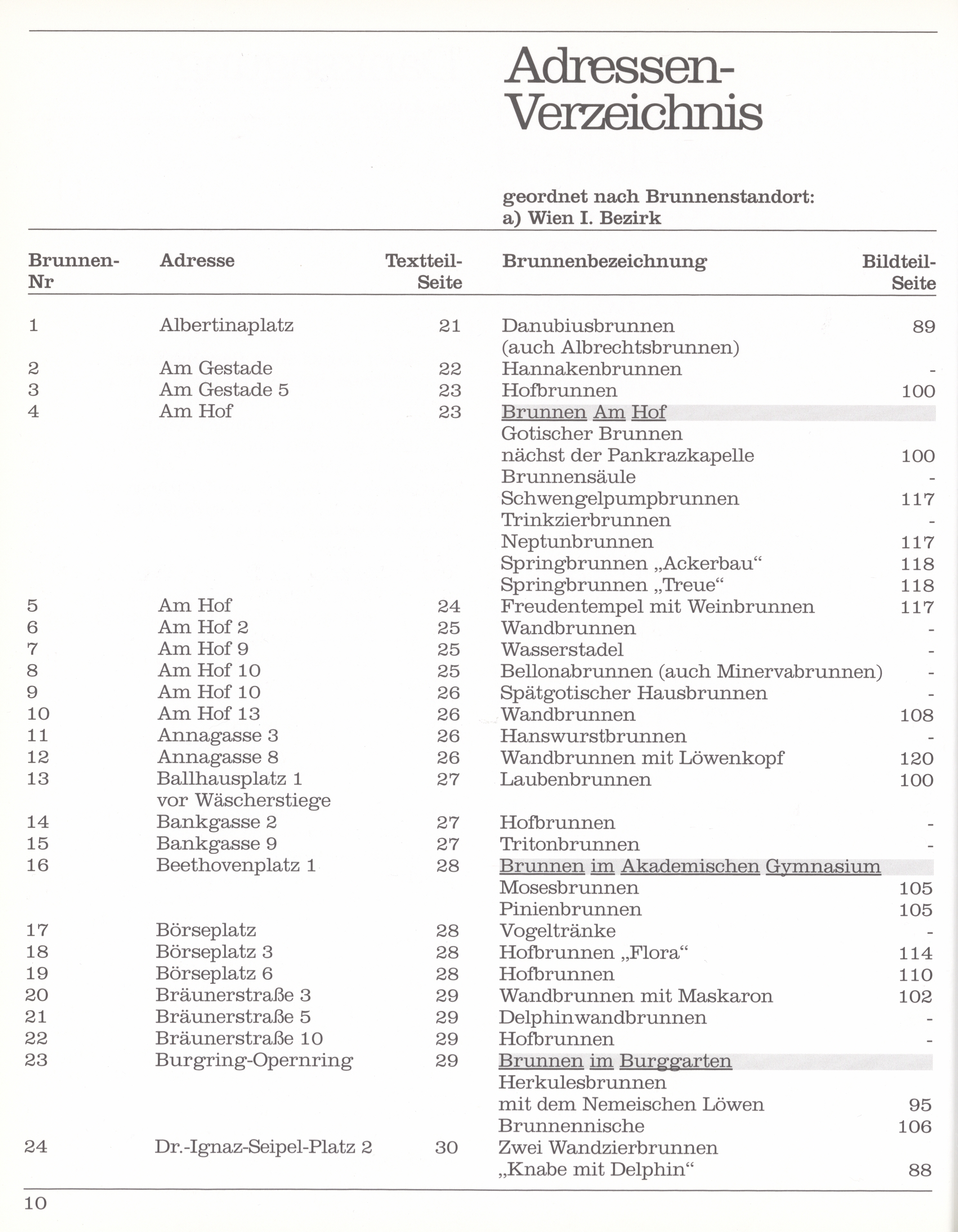 Adressen-Verzeichnis

geordnet nach Brunnenstandort:
a) Wien I. Bezirk

| Brunnen-Nr | Adresse | Textteil-Seite | Brunnenbezeichnung | Bildteil-Seite |
|---|---|---|---|---|
| 1 | Albertinaplatz | 21 | Danubiusbrunnen (auch Albrechtsbrunnen) | 89 |
| 2 | Am Gestade | 22 | Hannakenbrunnen | - |
| 3 | Am Gestade 5 | 23 | Hofbrunnen | 100 |
| 4 | Am Hof | 23 | Brunnen Am Hof | |
| | | | Gotischer Brunnen nächst der Pankrazkapelle | 100 |
| | | | Brunnensäule | - |
| | | | Schwengelpumpbrunnen | 117 |
| | | | Trinkzierbrunnen | - |
| | | | Neptunbrunnen | 117 |
| | | | Springbrunnen „Ackerbau“ | 118 |
| | | | Springbrunnen „Treue“ | 118 |
| 5 | Am Hof | 24 | Freudentempel mit Weinbrunnen | 117 |
| 6 | Am Hof 2 | 25 | Wandbrunnen | - |
| 7 | Am Hof 9 | 25 | Wasserstadel | - |
| 8 | Am Hof 10 | 25 | Bellonabrunnen (auch Minervabrunnen) | - |
| 9 | Am Hof 10 | 26 | Spätgotischer Hausbrunnen | - |
| 10 | Am Hof 13 | 26 | Wandbrunnen | 108 |
| 11 | Annagasse 3 | 26 | Hanswurstbrunnen | - |
| 12 | Annagasse 8 | 26 | Wandbrunnen mit Löwenkopf | 120 |
| 13 | Ballhausplatz 1 vor Wäscherstiege | 27 | Laubenbrunnen | 100 |
| 14 | Bankgasse 2 | 27 | Hofbrunnen | - |
| 15 | Bankgasse 9 | 27 | Tritonbrunnen | - |
| 16 | Beethovenplatz 1 | 28 | Brunnen im Akademischen Gymnasium | |
| | | | Mosesbrunnen | 105 |
| | | | Pinienbrunnen | 105 |
| 17 | Börseplatz | 28 | Vogeltränke | - |
| 18 | Börseplatz 3 | 28 | Hofbrunnen „Flora“ | 114 |
| 19 | Börseplatz 6 | 28 | Hofbrunnen | 110 |
| 20 | Bräunerstraße 3 | 29 | Wandbrunnen mit Maskaron | 102 |
| 21 | Bräunerstraße 5 | 29 | Delphinwandbrunnen | - |
| 22 | Bräunerstraße 10 | 29 | Hofbrunnen | - |
| 23 | Burgring-Opernring | 29 | Brunnen im Burggarten | |
| | | | Herkulesbrunnen mit dem Nemeischen Löwen | 95 |
| | | | Brunnennische | 106 |
| 24 | Dr.-Ignaz-Seipel-Platz 2 | 30 | Zwei Wandzierbrunnen „Knabe mit Delphin“ | 88 |

10